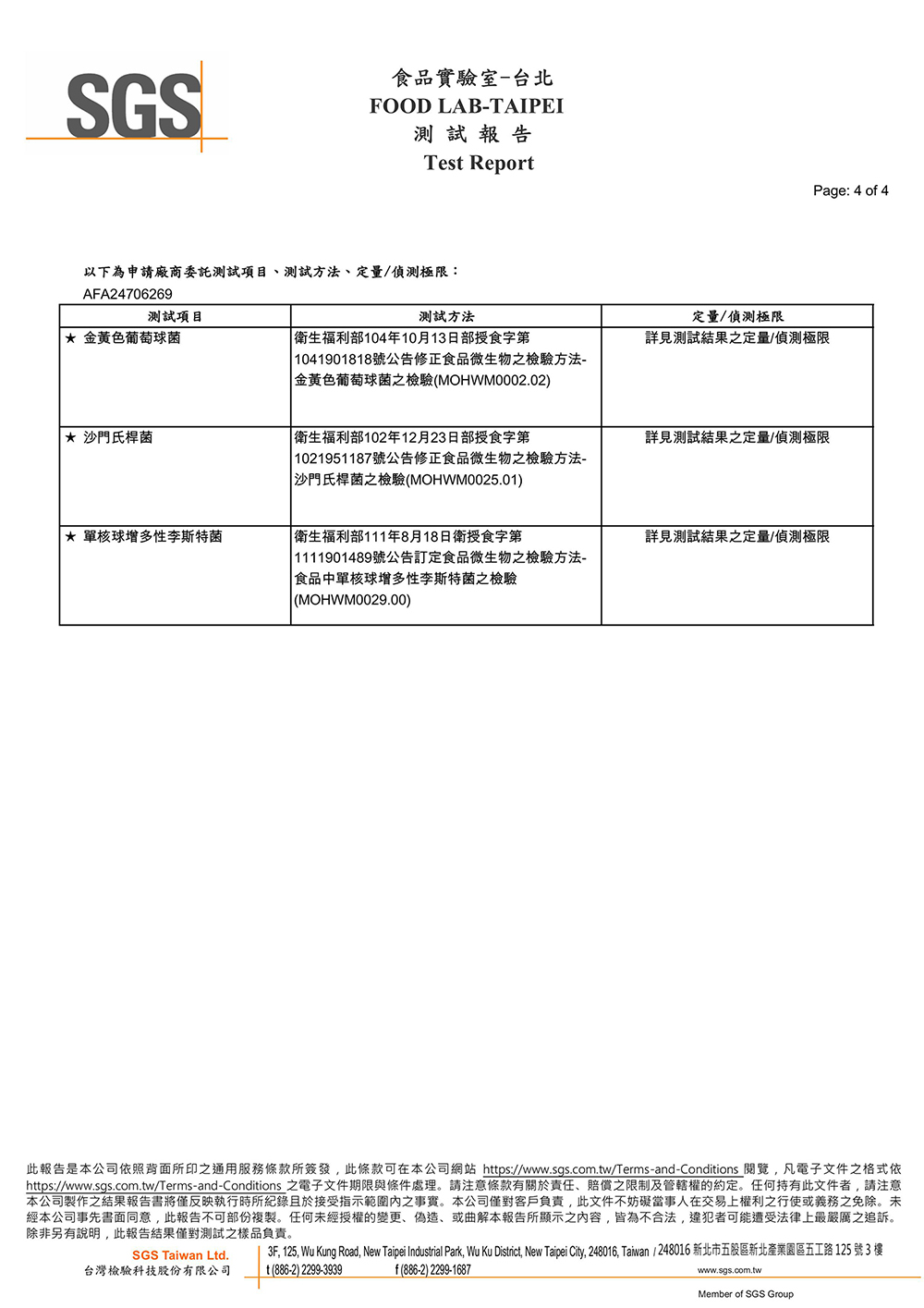 SGS

食品實驗室-台北
FOOD LAB-TAIPEI
測 試 報 告
Test Report

Page: 4 of 4

以下為申請廠商委託測試項目、測試方法、定量/偵測極限：
AFA24706269

| 測試項目 | 測試方法 | 定量/偵測極限 |
|---|---|---|
| ★ 金黃色葡萄球菌 | 衛生福利部104年10月13日部授食字第1041901818號公告修正食品微生物之檢驗方法-金黃色葡萄球菌之檢驗(MOHWM0002.02) | 詳見測試結果之定量/偵測極限 |
| ★ 沙門氏桿菌 | 衛生福利部102年12月23日部授食字第1021951187號公告修正食品微生物之檢驗方法-沙門氏桿菌之檢驗(MOHWM0025.01) | 詳見測試結果之定量/偵測極限 |
| ★ 單核球增多性李斯特菌 | 衛生福利部111年8月18日衛授食字第1111901489號公告訂定食品微生物之檢驗方法-食品中單核球增多性李斯特菌之檢驗(MOHWM0029.00) | 詳見測試結果之定量/偵測極限 |

此報告是本公司依照背面所印之通用服務條款所簽發，此條款可在本公司網站 https://www.sgs.com.tw/Terms-and-Conditions 閱覽，凡電子文件之格式依 https://www.sgs.com.tw/Terms-and-Conditions 之電子文件期限與條件處理。請注意條款有關於責任、賠償之限制及管轄權的約定。任何持有此文件者，請注意本公司製作之結果報告書將僅反映執行時所紀錄且於接受指示範圍內之事實。本公司僅對客戶負責，此文件不妨礙當事人在交易上權利之行使或義務之免除。未經本公司事先書面同意，此報告不可部份複製。任何未經授權的變更、偽造、或曲解本報告所顯示之內容，皆為不合法，違犯者可能遭受法律上最嚴厲之追訴。除非另有說明，此報告結果僅對測試之樣品負責。

SGS Taiwan Ltd.
台灣檢驗科技股份有限公司
3F, 125, Wu Kung Road, New Taipei Industrial Park, Wu Ku District, New Taipei City, 248016, Taiwan / 248016 新北市五股區新北產業園區五工路 125 號 3 樓
t (886-2) 2299-3939 f (886-2) 2299-1687 www.sgs.com.tw
Member of SGS Group